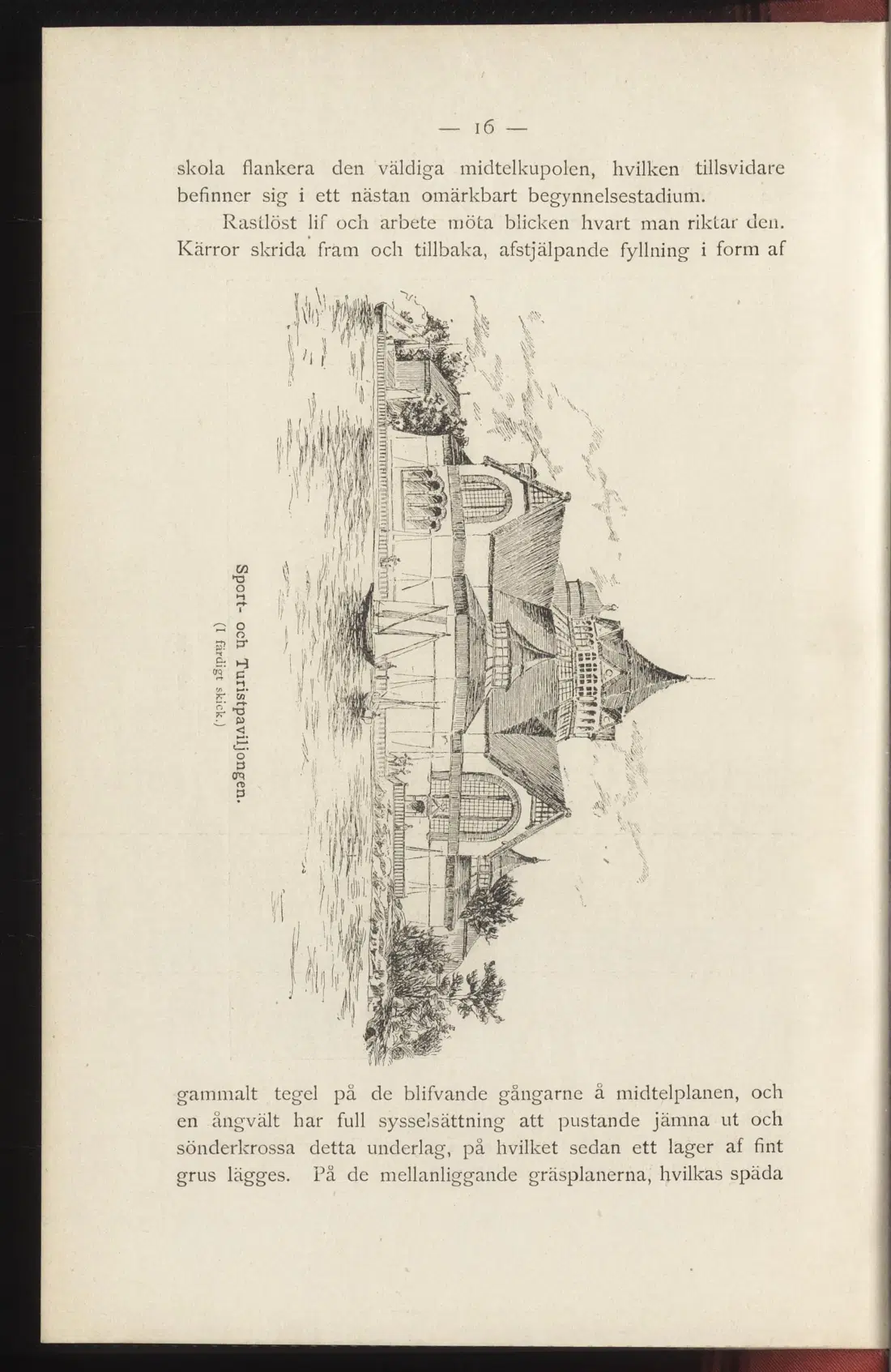 — 16 —

skola flankera den väldiga midtelkupolen, hvilken tillsvidare befinner sig i ett nästan omärkbart begynnelsestadium.

Rastlöst lif och arbete möta blicken hvart man riktar den. Kärror skrida fram och tillbaka, afstjälpande fyllning i form af

Sport- och Turistpaviljongen.
(I färdigt skick.)

gammalt tegel på de blifvande gångarne å midtelplanen, och en ångvält har full sysselsättning att pustande jämna ut och sönderkrossa detta underlag, på hvilket sedan ett lager af fint grus lägges. På de mellanliggande gräsplanerna, hvilkas späda